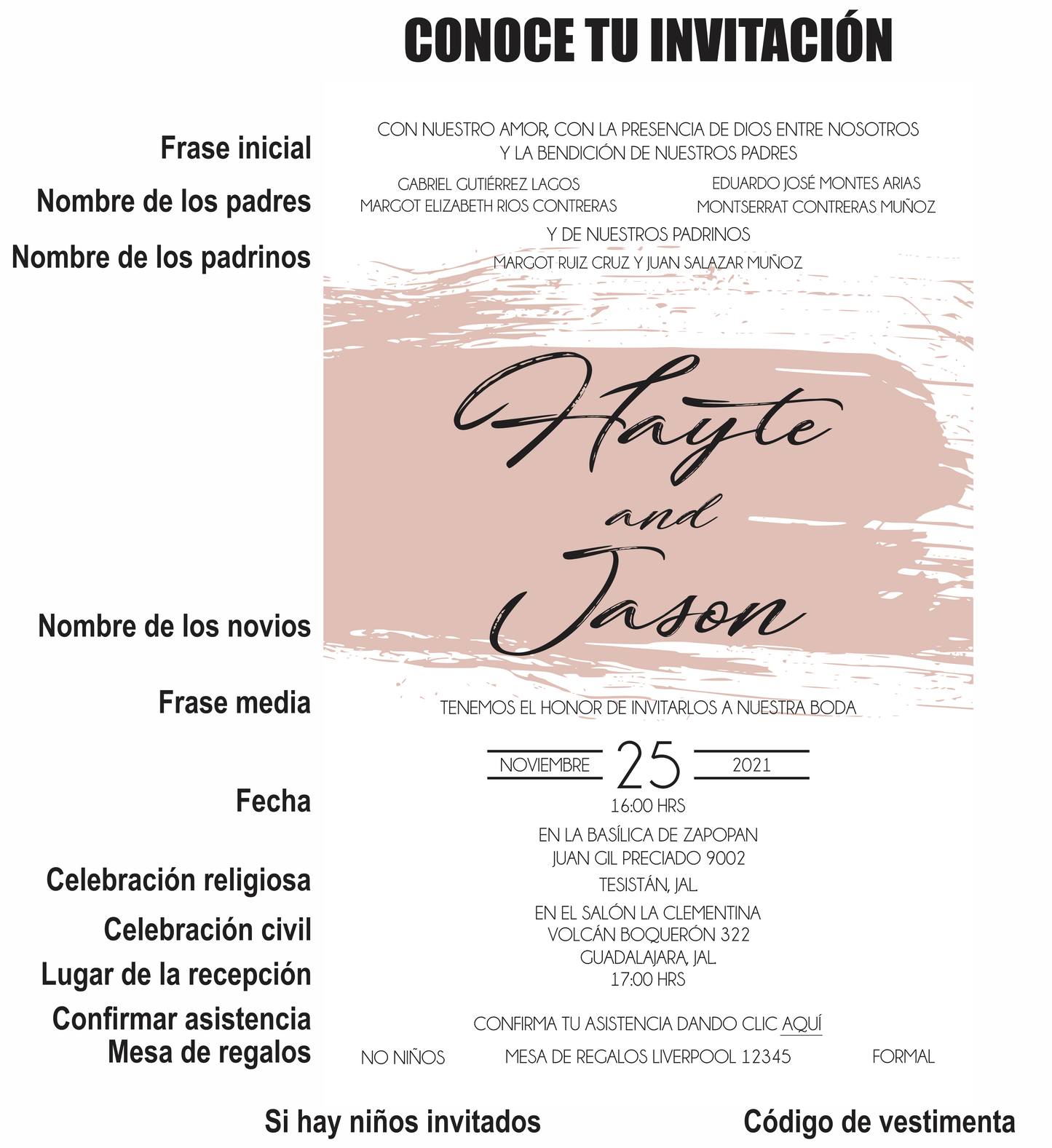 CONOCE TU INVITACIÓN

Frase inicial
CON NUESTRO AMOR, CON LA PRESENCIA DE DIOS ENTRE NOSOTROS
Y LA BENDICIÓN DE NUESTROS PADRES

Nombre de los padres
GABRIEL GUTIÉRREZ LAGOS
MARGOT ELIZABETH RIOS CONTRERAS
EDUARDO JOSÉ MONTES ARIAS
MONTSERRAT CONTRERAS MUÑOZ

Nombre de los padrinos
Y DE NUESTROS PADRINOS
MARGOT RUIZ CRUZ Y JUAN SALAZAR MUÑOZ

Nombre de los novios
Hayte and Jason

Frase media
TENEMOS EL HONOR DE INVITARLOS A NUESTRA BODA

Fecha
NOVIEMBRE 25 2021
16:00 HRS

Celebración religiosa
EN LA BASÍLICA DE ZAPOPAN
JUAN GIL PRECIADO 9002
TESISTÁN, JAL.

Celebración civil
Lugar de la recepción
EN EL SALÓN LA CLEMENTINA
VOLCÁN BOQUERÓN 322
GUADALAJARA, JAL.
17:00 HRS

Confirmar asistencia
CONFIRMA TU ASISTENCIA DANDO CLIC AQUÍ

Mesa de regalos
NO NIÑOS MESA DE REGALOS LIVERPOOL 12345 FORMAL

Si hay niños invitados Código de vestimenta